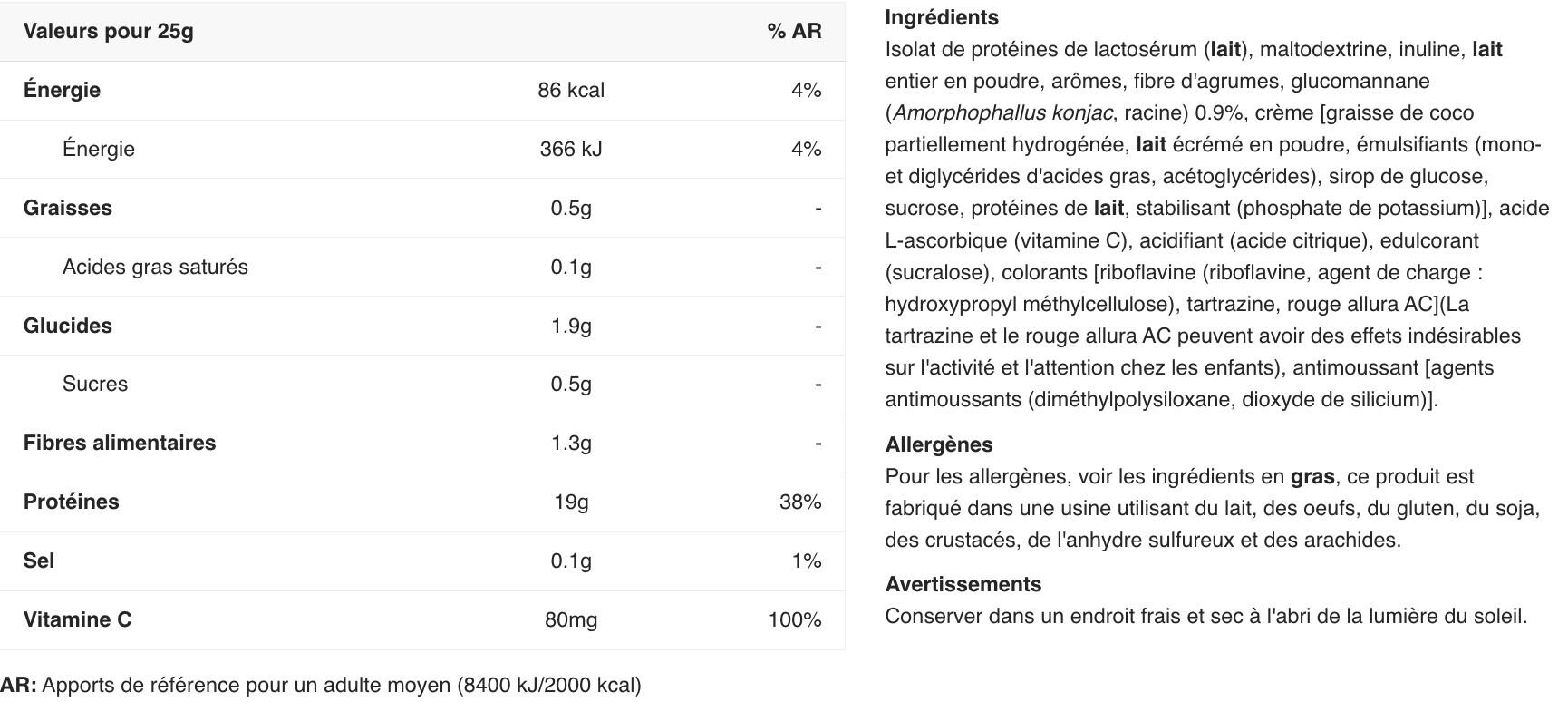 | Valeurs pour 25g | | % AR |
|---|---|---|
| Énergie | 86 kcal | 4% |
| Énergie | 366 kJ | 4% |
| Graisses | 0.5g | - |
| Acides gras saturés | 0.1g | - |
| Glucides | 1.9g | - |
| Sucres | 0.5g | - |
| Fibres alimentaires | 1.3g | - |
| Protéines | 19g | 38% |
| Sel | 0.1g | 1% |
| Vitamine C | 80mg | 100% |

AR: Apports de référence pour un adulte moyen (8400 kJ/2000 kcal)

Ingrédients
Isolat de protéines de lactosérum (lait), maltodextrine, inuline, lait entier en poudre, arômes, fibre d'agrumes, glucomannane (Amorphophallus konjac, racine) 0.9%, crème [graisse de coco partiellement hydrogénée, lait écrémé en poudre, émulsifiants (mono- et diglycérides d'acides gras, acétoglycérides), sirop de glucose, sucrose, protéines de lait, stabilisant (phosphate de potassium)], acide L-ascorbique (vitamine C), acidifiant (acide citrique), edulcorant (sucralose), colorants [riboflavine (riboflavine, agent de charge : hydroxypropyl méthylcellulose), tartrazine, rouge allura AC](La tartrazine et le rouge allura AC peuvent avoir des effets indésirables sur l'activité et l'attention chez les enfants), antimoussant [agents antimoussants (diméthylpolysiloxane, dioxyde de silicium)].

Allergènes
Pour les allergènes, voir les ingrédients en gras, ce produit est fabriqué dans une usine utilisant du lait, des oeufs, du gluten, du soja, des crustacés, de l'anhydre sulfureux et des arachides.

Avertissements
Conserver dans un endroit frais et sec à l'abri de la lumière du soleil.